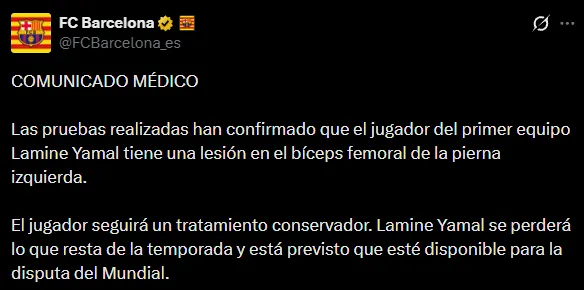 FC Barcelona
@FCBarcelona_es

COMUNICADO MÉDICO

Las pruebas realizadas han confirmado que el jugador del primer equipo Lamine Yamal tiene una lesión en el bíceps femoral de la pierna izquierda.

El jugador seguirá un tratamiento conservador. Lamine Yamal se perderá lo que resta de la temporada y está previsto que esté disponible para la disputa del Mundial.